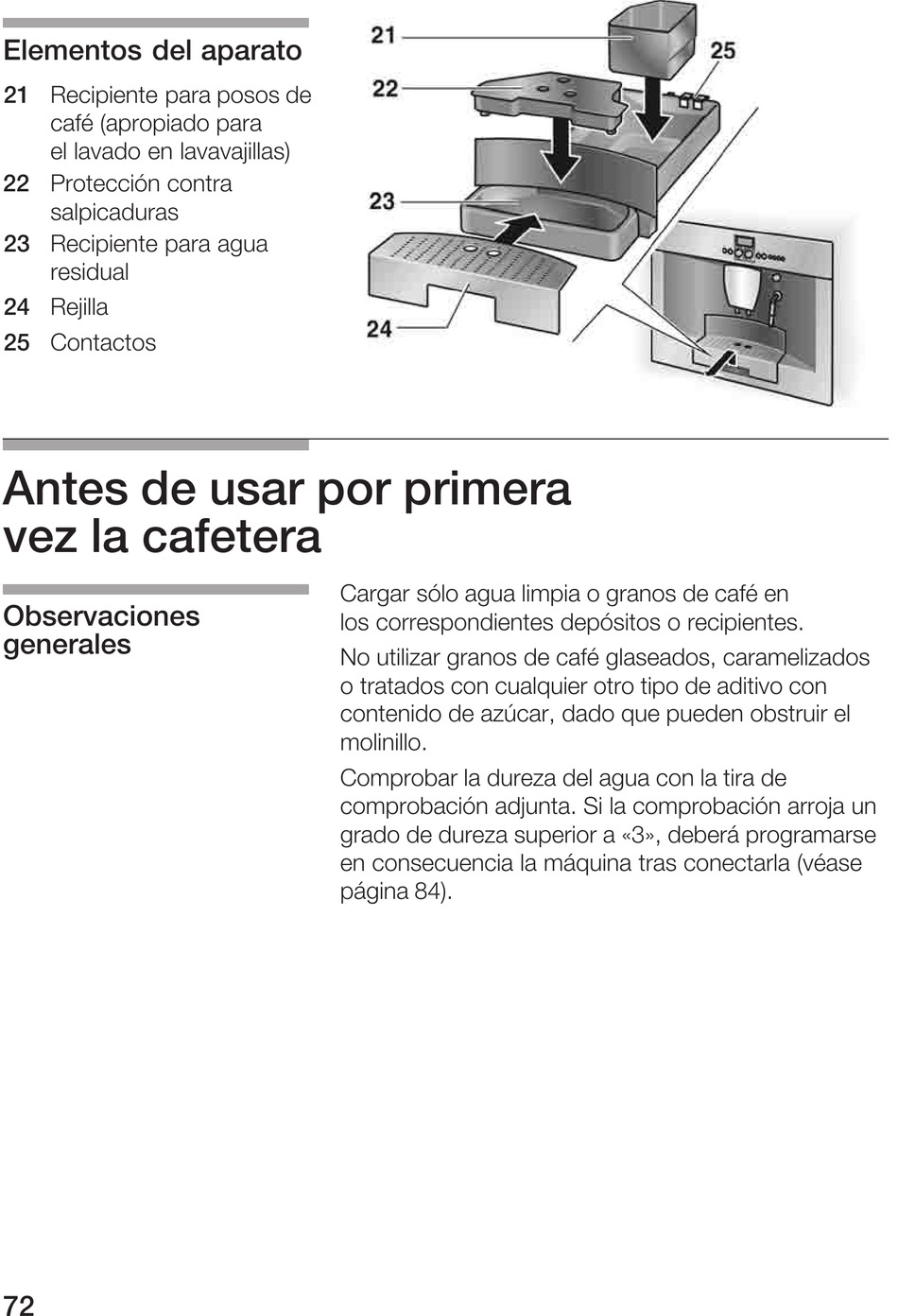 Elementos del aparato

21 Recipiente para posos de café (apropiado para el lavado en lavavajillas)
22 Protección contra salpicaduras
23 Recipiente para agua residual
24 Rejilla
25 Contactos

21
22
23
24
25

Antes de usar por primera vez la cafetera

Observaciones generales

Cargar sólo agua limpia o granos de café en los correspondientes depósitos o recipientes.

No utilizar granos de café glaseados, caramelizados o tratados con cualquier otro tipo de aditivo con contenido de azúcar, dado que pueden obstruir el molinillo.

Comprobar la dureza del agua con la tira de comprobación adjunta. Si la comprobación arroja un grado de dureza superior a «3», deberá programarse en consecuencia la máquina tras conectarla (véase página 84).

72